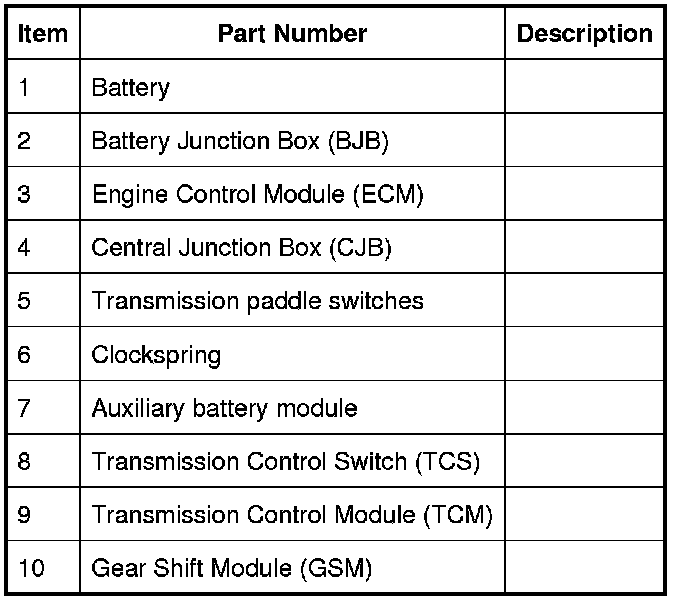 | Item | Part Number | Description |
|---|---|---|
| 1 | Battery | |
| 2 | Battery Junction Box (BJB) | |
| 3 | Engine Control Module (ECM) | |
| 4 | Central Junction Box (CJB) | |
| 5 | Transmission paddle switches | |
| 6 | Clockspring | |
| 7 | Auxiliary battery module | |
| 8 | Transmission Control Switch (TCS) | |
| 9 | Transmission Control Module (TCM) | |
| 10 | Gear Shift Module (GSM) | |